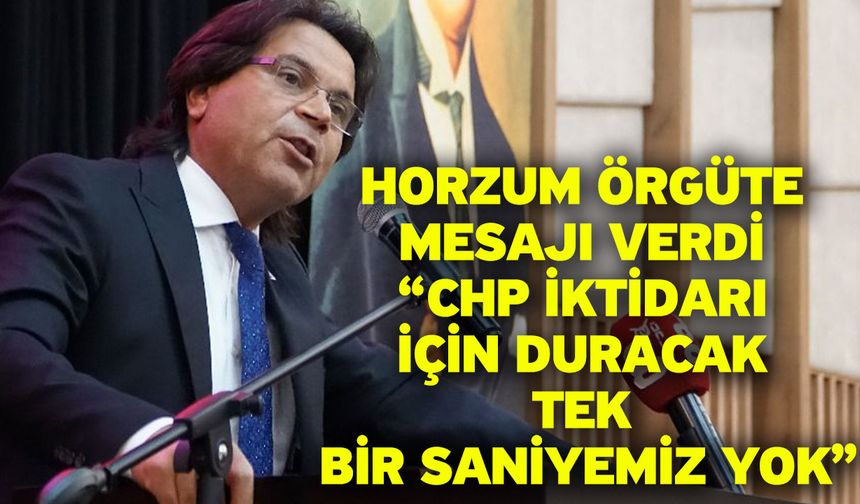 HORZUM ÖRGÜTE MESAJI VERDİ
“CHP İKTİDARI İÇİN DURACAK TEK BİR SANİYEMİZ YOK”